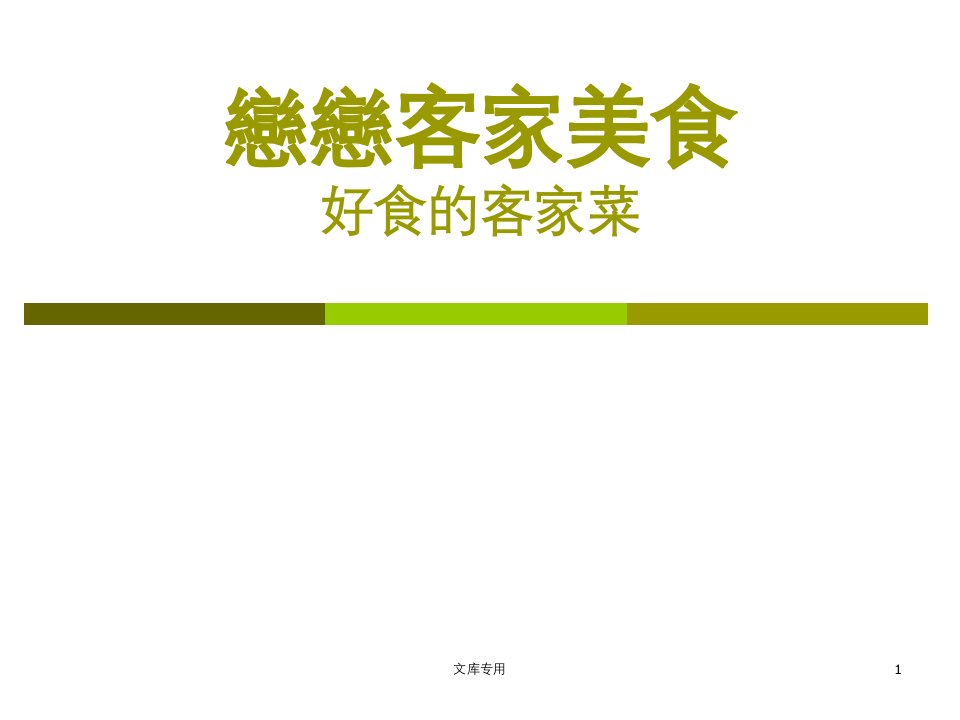 戀戀客家美食
好食的客家菜

文库专用

1